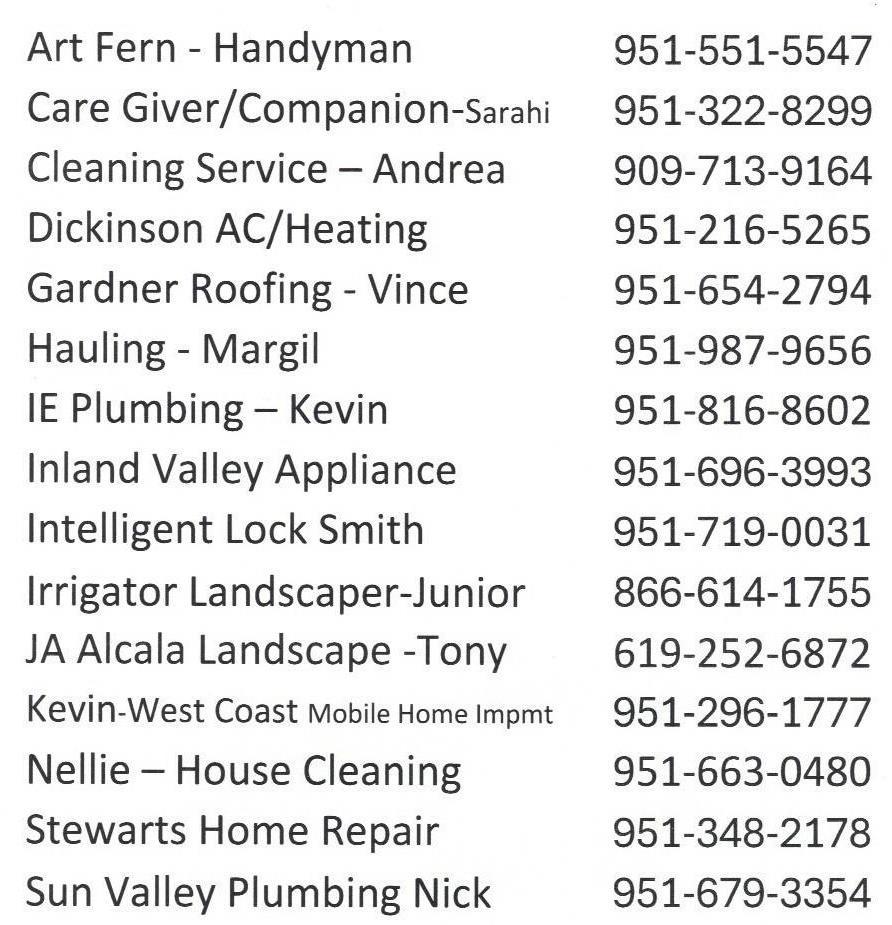 Art Fern - Handyman 951-551-5547
Care Giver/Companion-Sarahi 951-322-8299
Cleaning Service – Andrea 909-713-9164
Dickinson AC/Heating 951-216-5265
Gardner Roofing - Vince 951-654-2794
Hauling - Margil 951-987-9656
IE Plumbing – Kevin 951-816-8602
Inland Valley Appliance 951-696-3993
Intelligent Lock Smith 951-719-0031
Irrigator Landscaper-Junior 866-614-1755
JA Alcala Landscape -Tony 619-252-6872
Kevin-West Coast Mobile Home Impmt 951-296-1777
Nellie – House Cleaning 951-663-0480
Stewarts Home Repair 951-348-2178
Sun Valley Plumbing Nick 951-679-3354